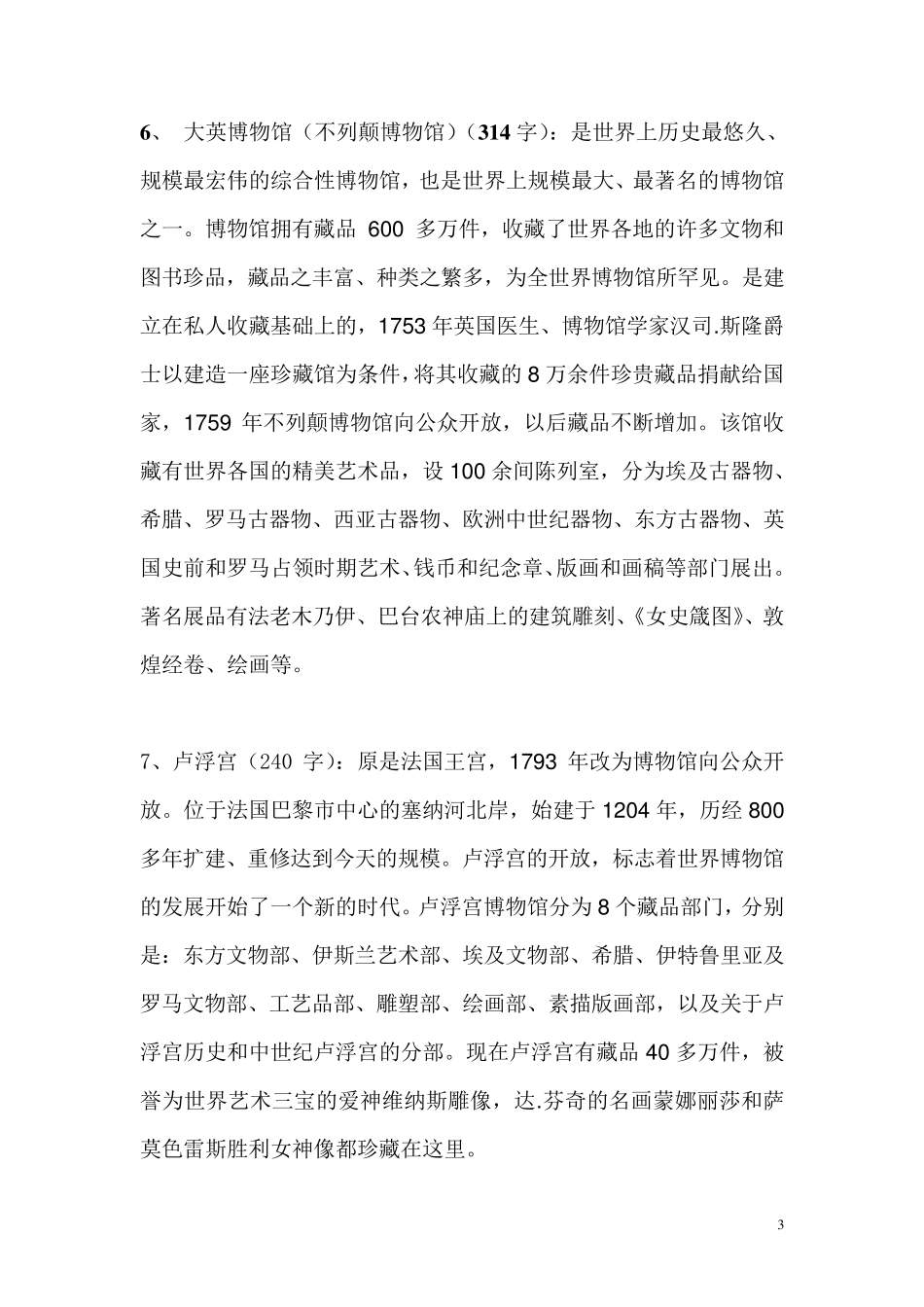 6、 大英博物馆（不列颠博物馆）（314 字）：是世界上历史最悠久、规模最宏伟的综合性博物馆，也是世界上规模最大、最著名的博物馆之一。博物馆拥有藏品 600 多万件，收藏了世界各地的许多文物和图书珍品，藏品之丰富、种类之繁多，为全世界博物馆所罕见。是建立在私人收藏基础上的，1753 年英国医生、博物馆学家汉司.斯隆爵士以建造一座珍藏馆为条件，将其收藏的 8 万余件珍贵藏品捐献给国家，1759 年不列颠博物馆向公众开放，以后藏品不断增加。该馆收藏有世界各国的精美艺术品，设 100 余间陈列室，分为埃及古器物、希腊、罗马古器物、西亚古器物、欧洲中世纪器物、东方古器物、英国史前和罗马占领时期艺术、钱币和纪念章、版画和画稿等部门展出。著名展品有法老木乃伊、巴台农神庙上的建筑雕刻、《女史箴图》、敦煌经卷、绘画等。

7、卢浮宫（240 字）：原是法国王宫，1793 年改为博物馆向公众开放。位于法国巴黎市中心的塞纳河北岸，始建于 1204 年，历经 800 多年扩建、重修达到今天的规模。卢浮宫的开放，标志着世界博物馆的发展开始了一个新的时代。卢浮宫博物馆分为 8 个藏品部门，分别是：东方文物部、伊斯兰艺术部、埃及文物部、希腊、伊特鲁里亚及罗马文物部、工艺品部、雕塑部、绘画部、素描版画部，以及关于卢浮宫历史和中世纪卢浮宫的分部。现在卢浮宫有藏品 40 多万件，被誉为世界艺术三宝的爱神维纳斯雕像，达.芬奇的名画蒙娜丽莎和萨莫色雷斯胜利女神像都珍藏在这里。

3